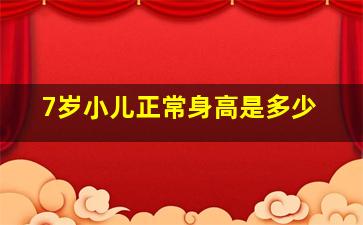 7岁小儿正常身高是多少